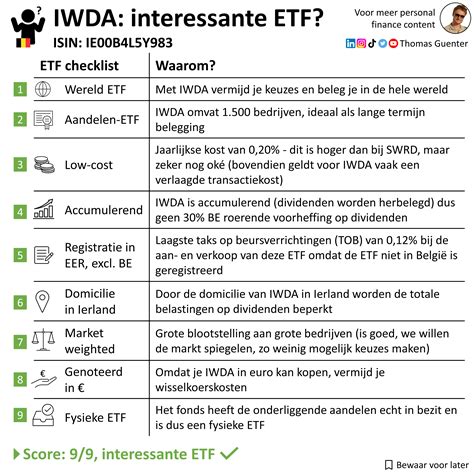 IWDA: interessante ETF?
ISIN: IE00B4L5Y983

Voor meer personal finance content
Thomas Guenter

| | ETF checklist | Waarom? |
|---|---|---|
| 1 | Wereld ETF | Met IWDA vermijd je keuzes en beleg je in de hele wereld |
| 2 | Aandelen-ETF | IWDA omvat 1.500 bedrijven, ideaal als lange termijn belegging |
| 3 | Low-cost | Jaarlijkse kost van 0,20% - dit is hoger dan bij SWRD, maar zeker nog oké (bovendien geldt voor IWDA vaak een verlaagde transactiekost) |
| 4 | Accumulerend | IWDA is accumulerend (dividenden worden herbelegd) dus geen 30% BE roerende voorheffing op dividenden |
| 5 | Registratie in EER, excl. BE | Laagste taks op beursverrichtingen (TOB) van 0,12% bij de aan- en verkoop van deze ETF omdat de ETF niet in België is geregistreerd |
| 6 | Domicilie in Ierland | Door de domicilie van IWDA in Ierland worden de totale belastingen op dividenden beperkt |
| 7 | Market weighted | Grote blootstelling aan grote bedrijven (is goed, we willen de markt spiegelen, zo weinig mogelijk keuzes maken) |
| 8 | Genoteerd in € | Omdat je IWDA in euro kan kopen, vermijd je wisselkoerskosten |
| 9 | Fysieke ETF | Het fonds heeft de onderliggende aandelen echt in bezit en is dus een fysieke ETF |

Score: 9/9, interessante ETF ✓

Bewaar voor later